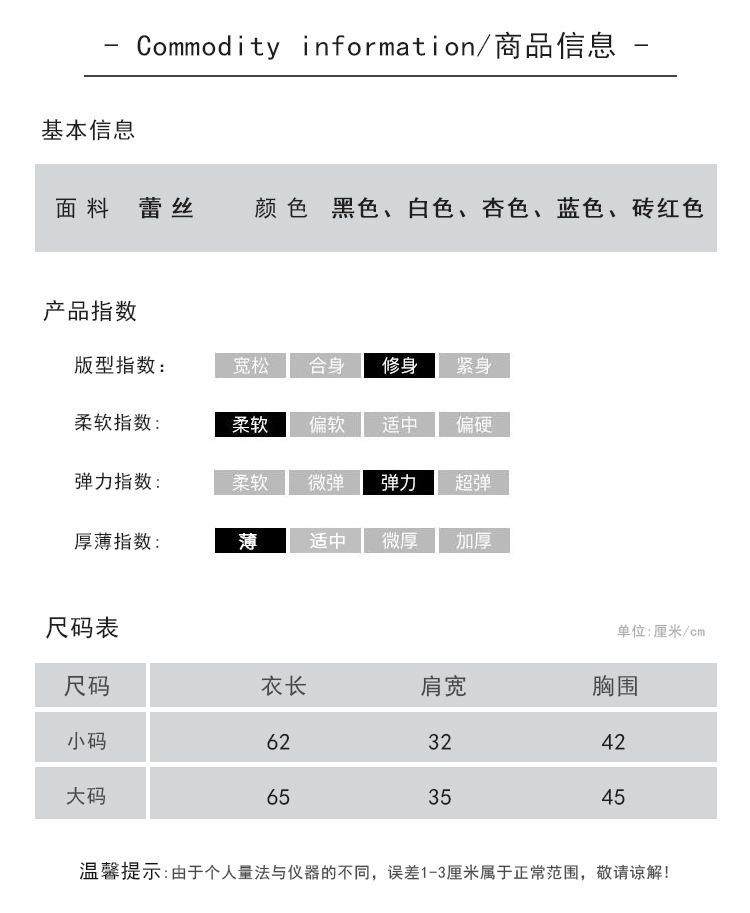 - Commodity information/商品信息 -

基本信息

面料 蕾丝 颜色 黑色、白色、杏色、蓝色、砖红色

产品指数

版型指数： 宽松 合身 修身 紧身

柔软指数： 柔软 偏软 适中 偏硬

弹力指数： 柔软 微弹 弹力 超弹

厚薄指数： 薄 适中 微厚 加厚

尺码表

单位:厘米/cm

| 尺码 | 衣长 | 肩宽 | 胸围 |
|---|---|---|---|
| 小码 | 62 | 32 | 42 |
| 大码 | 65 | 35 | 45 |

温馨提示:由于个人量法与仪器的不同，误差1-3厘米属于正常范围，敬请谅解！